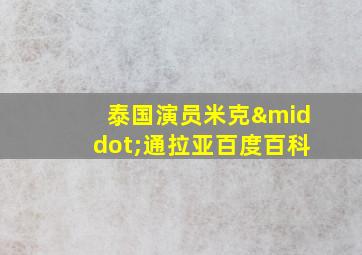 泰国演员米克&middot;通拉亚百度百科